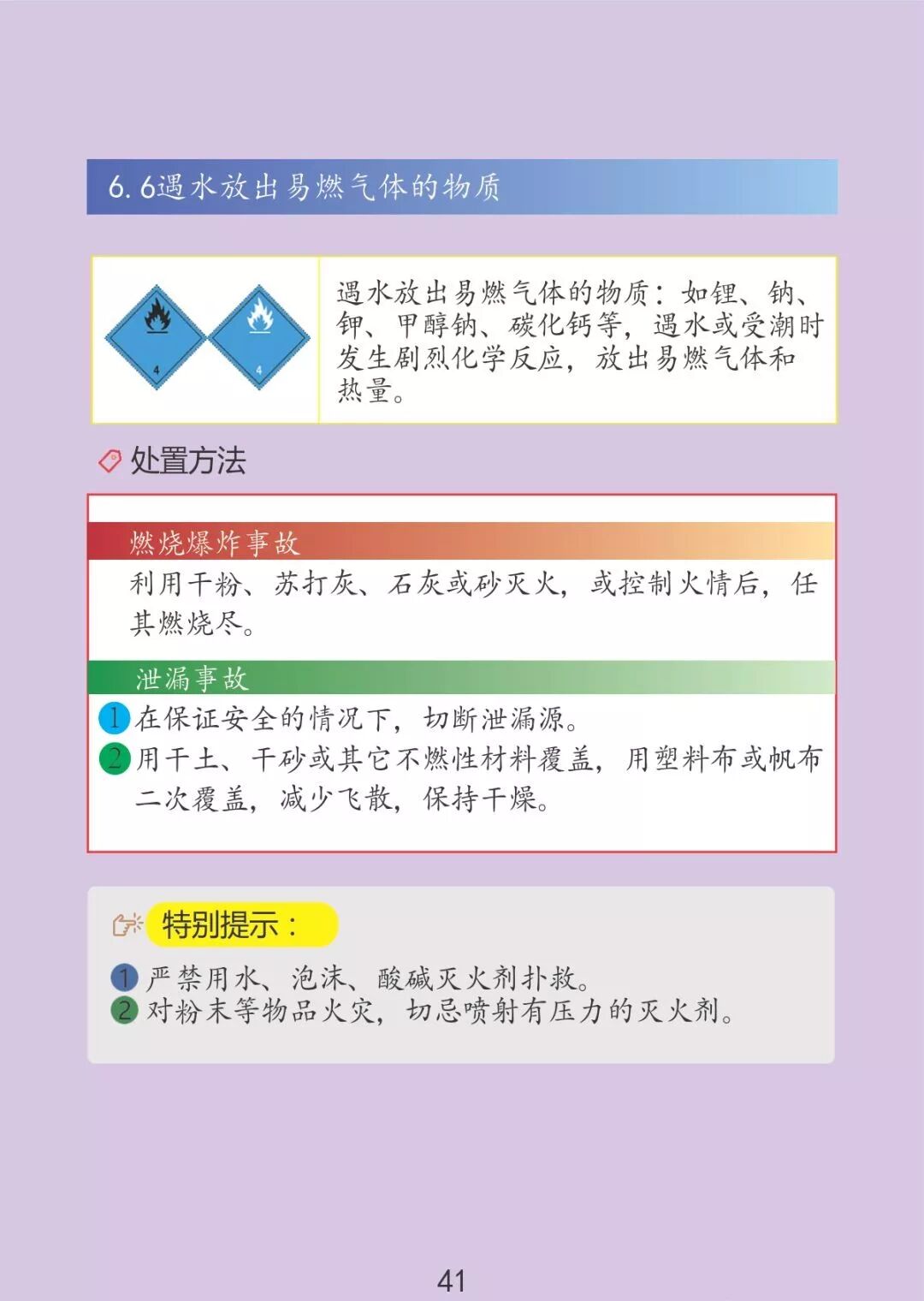 6.6遇水放出易燃气体的物质

4

4

遇水放出易燃气体的物质：如锂、钠、钾、甲醇钠、碳化钙等，遇水或受潮时发生剧烈化学反应，放出易燃气体和热量。

处置方法

燃烧爆炸事故

利用干粉、苏打灰、石灰或砂灭火，或控制火情后，任其燃烧尽。

泄漏事故

1在保证安全的情况下，切断泄漏源。
2用干土、干砂或其它不燃性材料覆盖，用塑料布或帆布二次覆盖，减少飞散，保持干燥。

特别提示：

1严禁用水、泡沫、酸碱灭火剂扑救。
2对粉末等物品火灾，切忌喷射有压力的灭火剂。

41